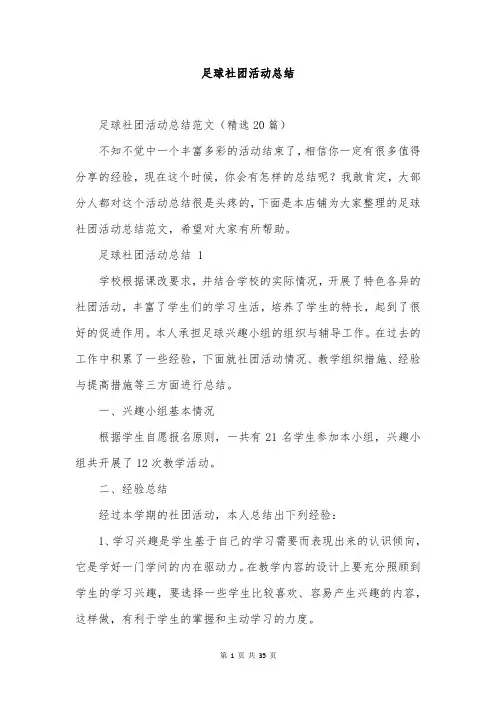 足球社团活动总结

足球社团活动总结范文（精选 20 篇）

不知不觉中一个丰富多彩的活动结束了，相信你一定有很多值得分享的经验，现在这个时候，你会有怎样的总结呢？我敢肯定，大部分人都对这个活动总结很是头疼的，下面是本店铺为大家整理的足球社团活动总结范文，希望对大家有所帮助。

足球社团活动总结 1

学校根据课改要求，并结合学校的实际情况，开展了特色各异的社团活动，丰富了学生们的学习生活，培养了学生的特长，起到了很好的促进作用。本人承担足球兴趣小组的组织与辅导工作。在过去的工作中积累了一些经验，下面就社团活动情况、教学组织措施、经验与提高措施等三方面进行总结。

一、兴趣小组基本情况

根据学生自愿报名原则，一共有 21 名学生参加本小组，兴趣小组共开展了 12 次教学活动。

二、经验总结

经过本学期的社团活动，本人总结出下列经验：

1、学习兴趣是学生基于自己的学习需要而表现出来的认识倾向，它是学好一门学问的内在驱动力。在教学内容的设计上要充分照顾到学生的学习兴趣，要选择一些学生比较喜欢、容易产生兴趣的内容，这样做，有利于学生的掌握和主动学习的力度。

第 1 页 共 35 页